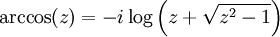 $\arccos(z) = -i \log\left(z + \sqrt{z^2 - 1}\right)$